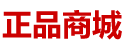 正品商城